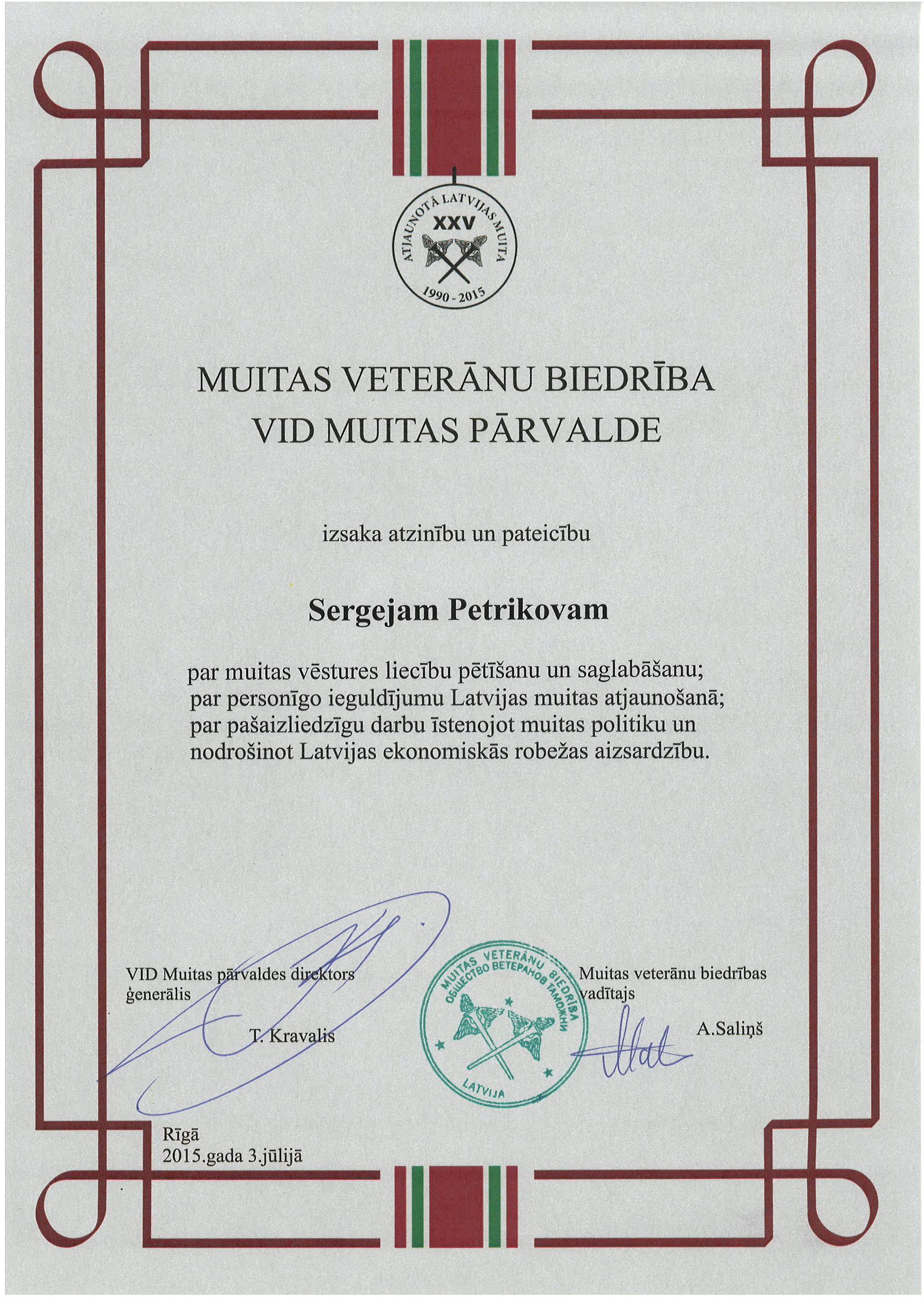 ATJAUNOTĀ LATVIJAS MUITA
XXV
1990 - 2015

MUITAS VETERĀNU BIEDRĪBA
VID MUITAS PĀRVALDE

izsaka atzinību un pateicību

Sergejam Petrikovam

par muitas vēstures liecību pētīšanu un saglabāšanu;
par personīgo ieguldījumu Latvijas muitas atjaunošanā;
par pašaizliedzīgu darbu īstenojot muitas politiku un nodrošinot Latvijas ekonomiskās robežas aizsardzību.

VID Muitas pārvaldes direktors ģenerālis

T. Kravalis

MUITAS VETERĀNU BIEDRĪBA
ОБЩЕСТВО ВЕТЕРАНОВ ТАМОЖНИ
LATVIJA

Muitas veterānu biedrības vadītajs

A.Saliņš

Rīgā
2015.gada 3.jūlijā